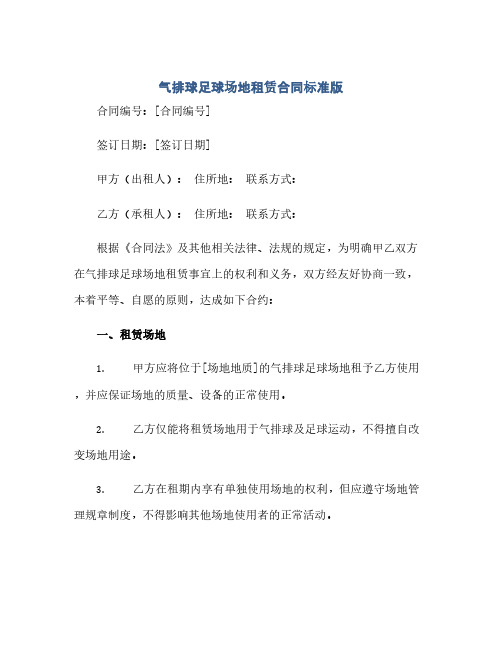 气排球足球场地租赁合同标准版

合同编号：[合同编号]

签订日期：[签订日期]

甲方（出租人）： 住所地： 联系方式：

乙方（承租人）： 住所地： 联系方式：

根据《合同法》及其他相关法律、法规的规定，为明确甲乙双方在气排球足球场地租赁事宜上的权利和义务，双方经友好协商一致，本着平等、自愿的原则，达成如下合约：

一、租赁场地

1. 甲方应将位于[场地地质]的气排球足球场地租予乙方使用，并应保证场地的质量、设备的正常使用。

2. 乙方仅能将租赁场地用于气排球及足球运动，不得擅自改变场地用途。

3. 乙方在租期内享有单独使用场地的权利，但应遵守场地管理规章制度，不得影响其他场地使用者的正常活动。